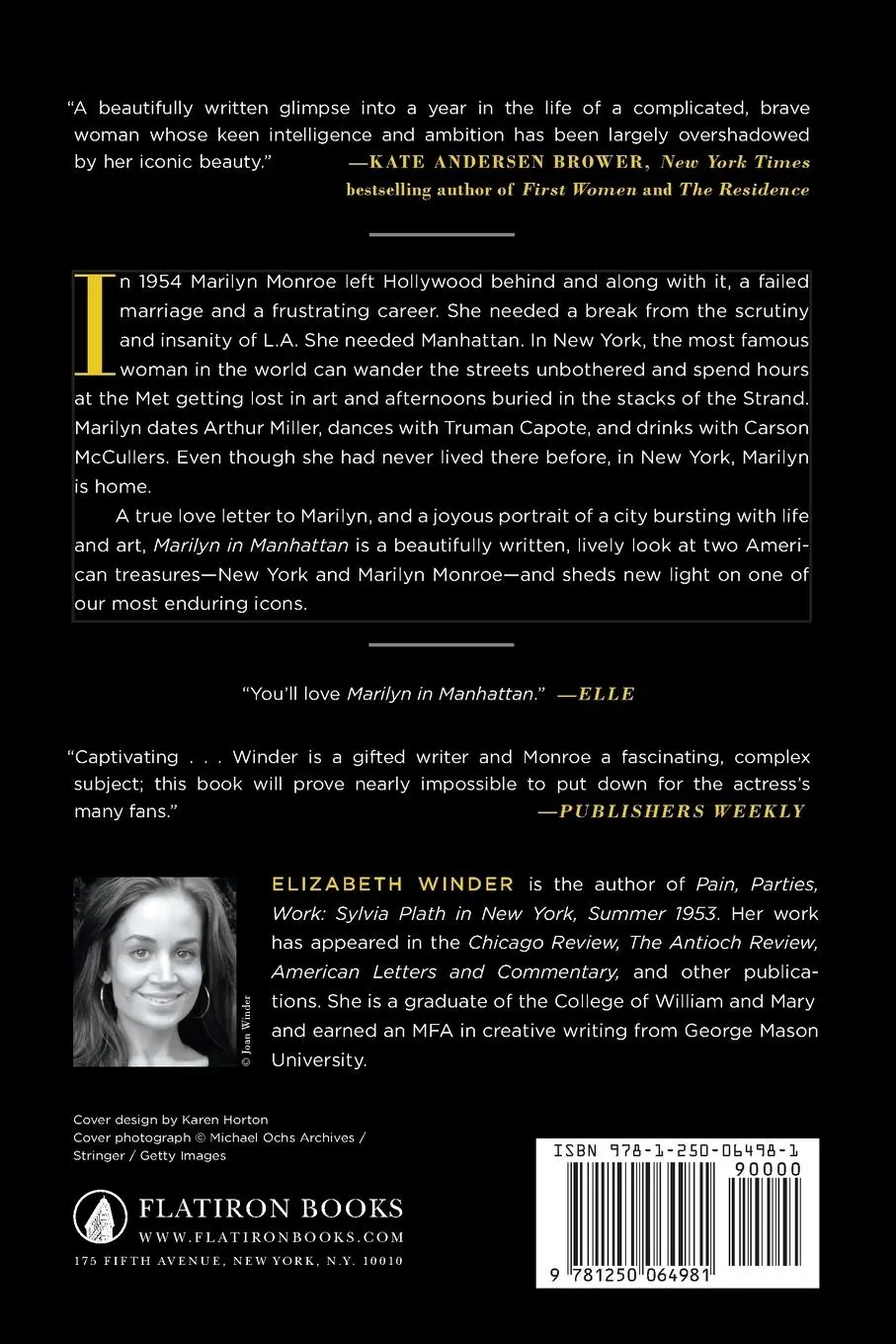 "A beautifully written glimpse into a year in the life of a complicated, brave woman whose keen intelligence and ambition has been largely overshadowed by her iconic beauty." —KATE ANDERSEN BROWER, New York Times bestselling author of First Women and The Residence

In 1954 Marilyn Monroe left Hollywood behind and along with it, a failed marriage and a frustrating career. She needed a break from the scrutiny and insanity of L.A. She needed Manhattan. In New York, the most famous woman in the world can wander the streets unbothered and spend hours at the Met getting lost in art and afternoons buried in the stacks of the Strand. Marilyn dates Arthur Miller, dances with Truman Capote, and drinks with Carson McCullers. Even though she had never lived there before, in New York, Marilyn is home.

A true love letter to Marilyn, and a joyous portrait of a city bursting with life and art, Marilyn in Manhattan is a beautifully written, lively look at two American treasures—New York and Marilyn Monroe—and sheds new light on one of our most enduring icons.

"You'll love Marilyn in Manhattan." —ELLE

"Captivating . . . Winder is a gifted writer and Monroe a fascinating, complex subject; this book will prove nearly impossible to put down for the actress's many fans." —PUBLISHERS WEEKLY

© Joan Winder

ELIZABETH WINDER is the author of Pain, Parties, Work: Sylvia Plath in New York, Summer 1953. Her work has appeared in the Chicago Review, The Antioch Review, American Letters and Commentary, and other publications. She is a graduate of the College of William and Mary and earned an MFA in creative writing from George Mason University.

Cover design by Karen Horton
Cover photograph © Michael Ochs Archives / Stringer / Getty Images

FLATIRON BOOKS
WWW.FLATIRONBOOKS.COM
175 FIFTH AVENUE, NEW YORK, N.Y. 10010

ISBN 978-1-250-06498-1
90000
9 781250 064981